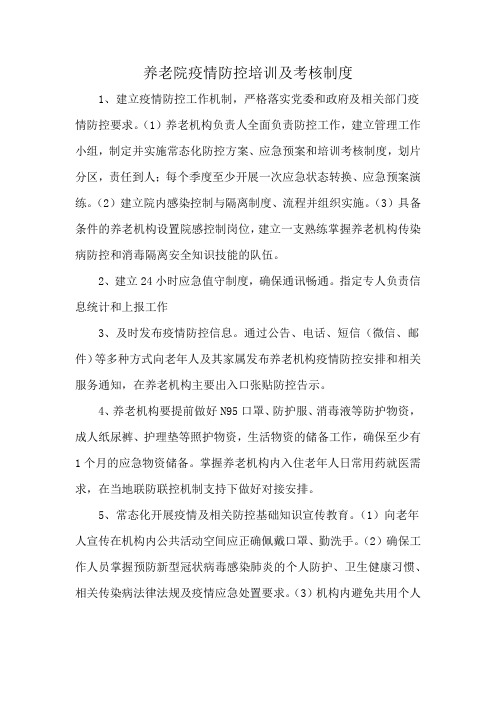 养老院疫情防控培训及考核制度

1、建立疫情防控工作机制，严格落实党委和政府及相关部门疫情防控要求。(1）养老机构负责人全面负责防控工作，建立管理工作小组，制定并实施常态化防控方案、应急预案和培训考核制度，划片分区，责任到人；每个季度至少开展一次应急状态转换、应急预案演练。(2）建立院内感染控制与隔离制度、流程并组织实施。(3）具备条件的养老机构设置院感控制岗位，建立一支熟练掌握养老机构传染病防控和消毒隔离安全知识技能的队伍。

2、建立24小时应急值守制度，确保通讯畅通。指定专人负责信息统计和上报工作

3、及时发布疫情防控信息。通过公告、电话、短信（微信、邮件）等多种方式向老年人及其家属发布养老机构疫情防控安排和相关服务通知，在养老机构主要出入口张贴防控告示。

4、养老机构要提前做好N95口罩、防护服、消毒液等防护物资，成人纸尿裤、护理垫等照护物资，生活物资的储备工作，确保至少有1个月的应急物资储备。掌握养老机构内入住老年人日常用药就医需求，在当地联防联控机制支持下做好对接安排。

5、常态化开展疫情及相关防控基础知识宣传教育。(1）向老年人宣传在机构内公共活动空间应正确佩戴口罩、勤洗手。(2）确保工作人员掌握预防新型冠状病毒感染肺炎的个人防护、卫生健康习惯、相关传染病法律法规及疫情应急处置要求。(3）机构内避免共用个人